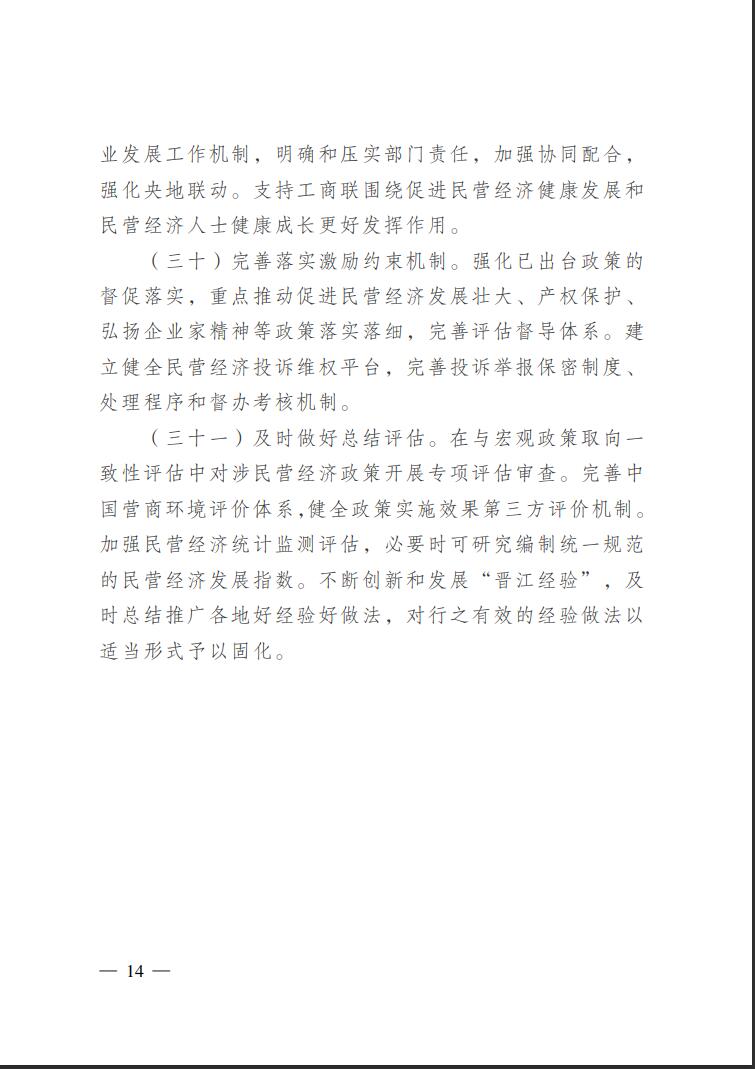 业发展工作机制，明确和压实部门责任，加强协同配合，强化央地联动。支持工商联围绕促进民营经济健康发展和民营经济人士健康成长更好发挥作用。

（三十）完善落实激励约束机制。强化已出台政策的督促落实，重点推动促进民营经济发展壮大、产权保护、弘扬企业家精神等政策落实落细，完善评估督导体系。建立健全民营经济投诉维权平台，完善投诉举报保密制度、处理程序和督办考核机制。

（三十一）及时做好总结评估。在与宏观政策取向一致性评估中对涉民营经济政策开展专项评估审查。完善中国营商环境评价体系，健全政策实施效果第三方评价机制。加强民营经济统计监测评估，必要时可研究编制统一规范的民营经济发展指数。不断创新和发展“晋江经验”，及时总结推广各地好经验好做法，对行之有效的经验做法以适当形式予以固化。

— 14 —